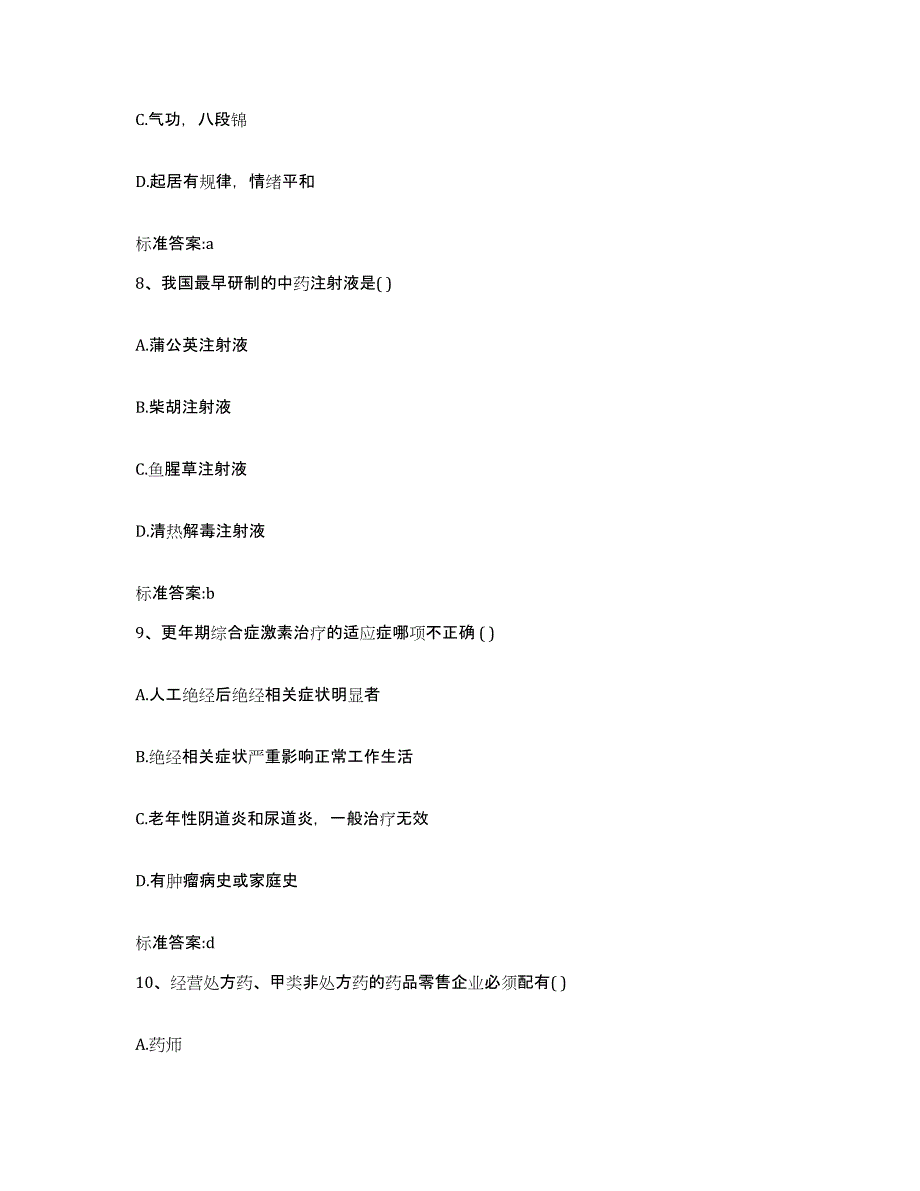 C.气功，八段锦

D.起居有规律，情绪平和

标准答案:a

8、我国最早研制的中药注射液是( )

A.蒲公英注射液

B.柴胡注射液

C.鱼腥草注射液

D.清热解毒注射液

标准答案:b

9、更年期综合症激素治疗的适应症哪项不正确 ( )

A.人工绝经后绝经相关症状明显者

B.绝经相关症状严重影响正常工作生活

C.老年性阴道炎和尿道炎，一般治疗无效

D.有肿瘤病史或家庭史

标准答案:d

10、经营处方药、甲类非处方药的药品零售企业必须配有( )

A.药师